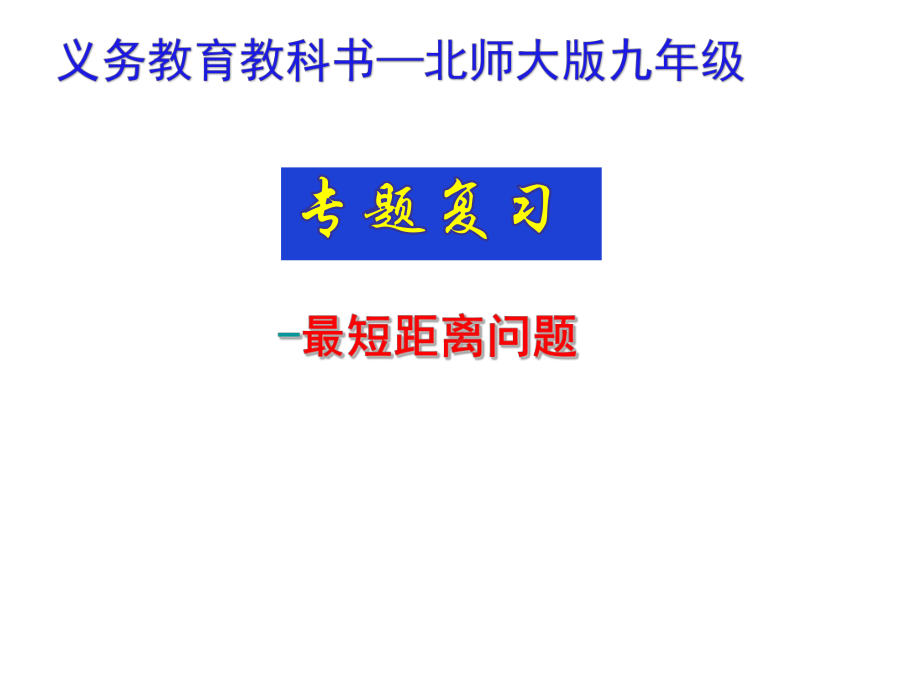 义务教育教科书—北师大版九年级

专题复习

-最短距离问题